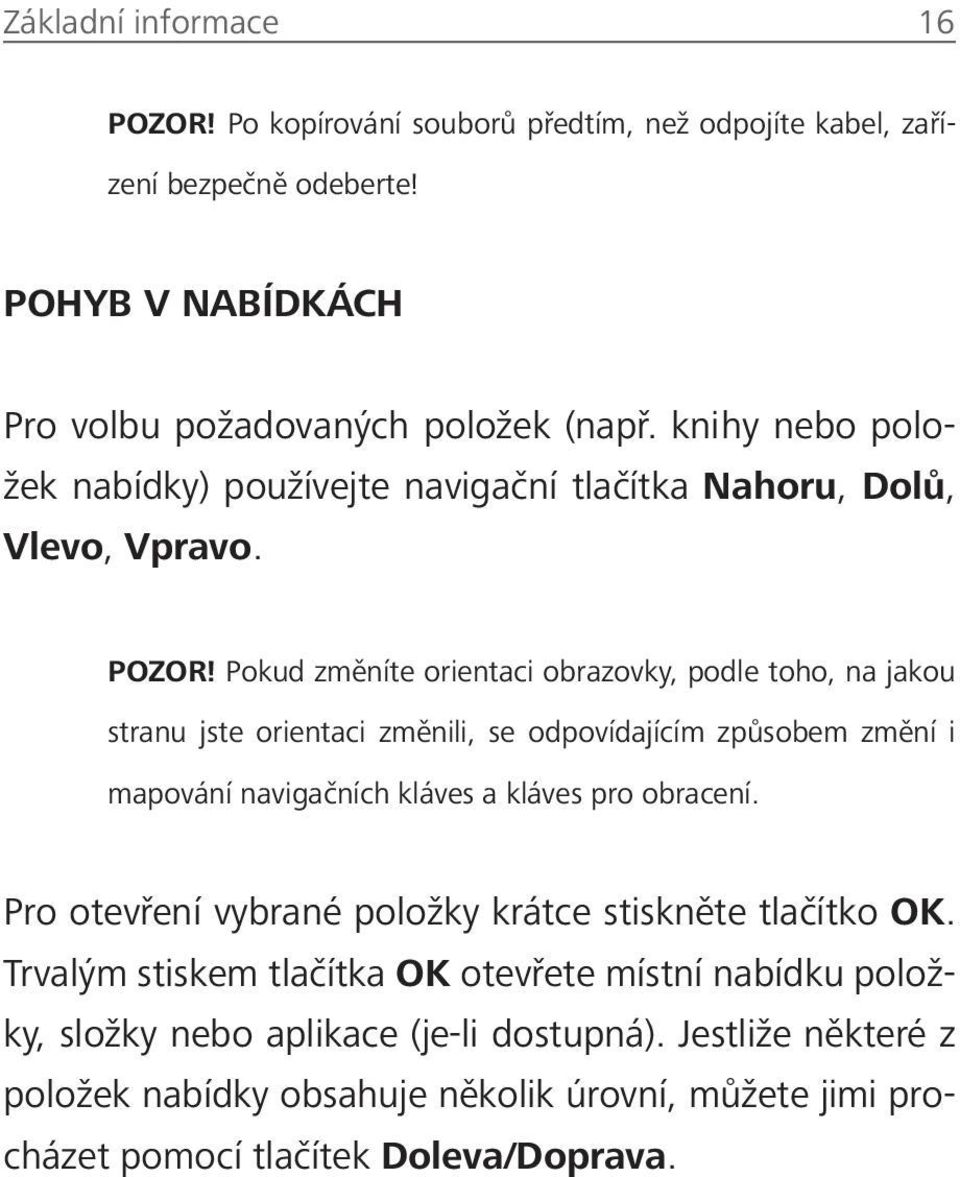 Základní informace 16

POZOR! Po kopírování souborů předtím, než odpojíte kabel, zařízení bezpečně odeberte!

POHYB V NABÍDKÁCH

Pro volbu požadovaných položek (např. knihy nebo položek nabídky) používejte navigační tlačítka Nahoru, Dolů, Vlevo, Vpravo.

POZOR! Pokud změníte orientaci obrazovky, podle toho, na jakou stranu jste orientaci změnili, se odpovídajícím způsobem změní i mapování navigačních kláves a kláves pro obracení.

Pro otevření vybrané položky krátce stiskněte tlačítko OK. Trvalým stiskem tlačítka OK otevřete místní nabídku položky, složky nebo aplikace (je-li dostupná). Jestliže některé z položek nabídky obsahuje několik úrovní, můžete jimi procházet pomocí tlačítek Doleva/Doprava.